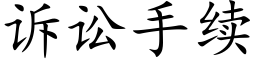 诉讼手续